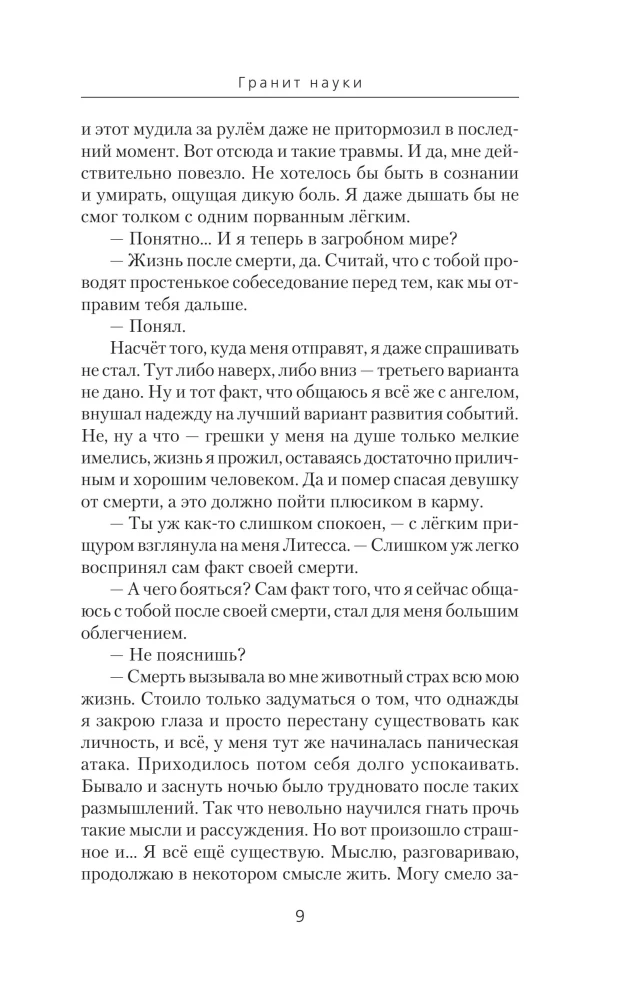 Гранит науки

и этот мудила за рулём даже не притормозил в последний момент. Вот отсюда и такие травмы. И да, мне действительно повезло. Не хотелось бы быть в сознании и умирать, ощущая дикую боль. Я даже дышать бы не смог толком с одним порванным лёгким.

— Понятно... И я теперь в загробном мире?

— Жизнь после смерти, да. Считай, что с тобой проводят простенькое собеседование перед тем, как мы отправим тебя дальше.

— Понял.

Насчёт того, куда меня отправят, я даже спрашивать не стал. Тут либо наверх, либо вниз — третьего варианта не дано. Ну и тот факт, что общаюсь я всё же с ангелом, внушал надежду на лучший вариант развития событий. Не, ну а что — грешки у меня на душе только мелкие имелись, жизнь я прожил, оставаясь достаточно приличным и хорошим человеком. Да и помер спасая девушку от смерти, а это должно пойти плюсиком в карму.

— Ты уж как-то слишком спокоен, — с лёгким прищуром взглянула на меня Литесса. — Слишком уж легко воспринял сам факт своей смерти.

— А чего бояться? Сам факт того, что я сейчас общаюсь с тобой после своей смерти, стал для меня большим облегчением.

— Не пояснишь?

— Смерть вызывала во мне животный страх всю мою жизнь. Стоило только задуматься о том, что однажды я закрою глаза и просто перестану существовать как личность, и всё, у меня тут же начиналась паническая атака. Приходилось потом себя долго успокаивать. Бывало и заснуть ночью было трудновато после таких размышлений. Так что невольно научился гнать прочь такие мысли и рассуждения. Но вот произошло страшное и... Я всё ещё существую. Мыслю, разговариваю, продолжаю в некотором смысле жить. Могу смело за-

9